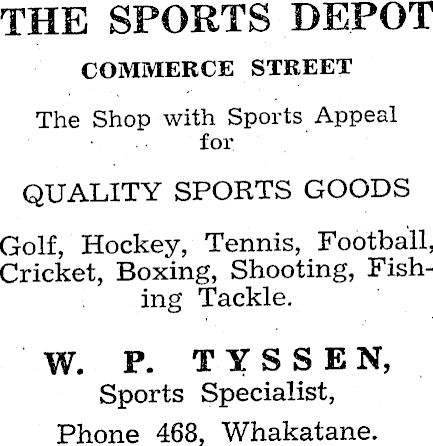 THE SPORTS DEPOT

COMMERCE STREET

The Shop with Sports Appeal for

QUALITY SPORTS GOODS

Golf, Hockey, Tennis, Football, Cricket, Boxing, Shooting, Fishing Tackle.

W. P. TYSSEN,
Sports Specialist,
Phone 468, Whakatane.